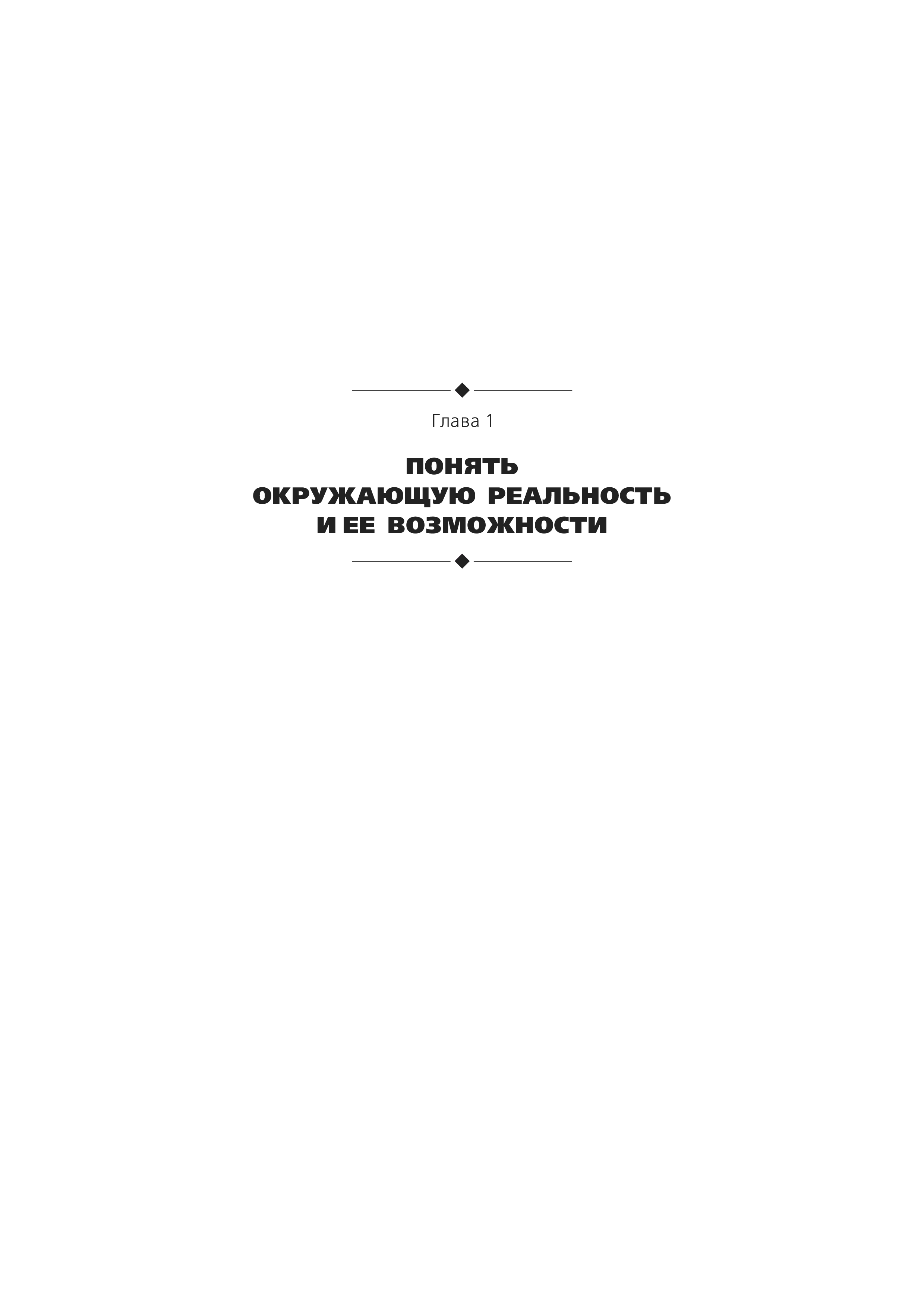 Глава 1

ПОНЯТЬ
ОКРУЖАЮЩУЮ РЕАЛЬНОСТЬ
И ЕЕ ВОЗМОЖНОСТИ